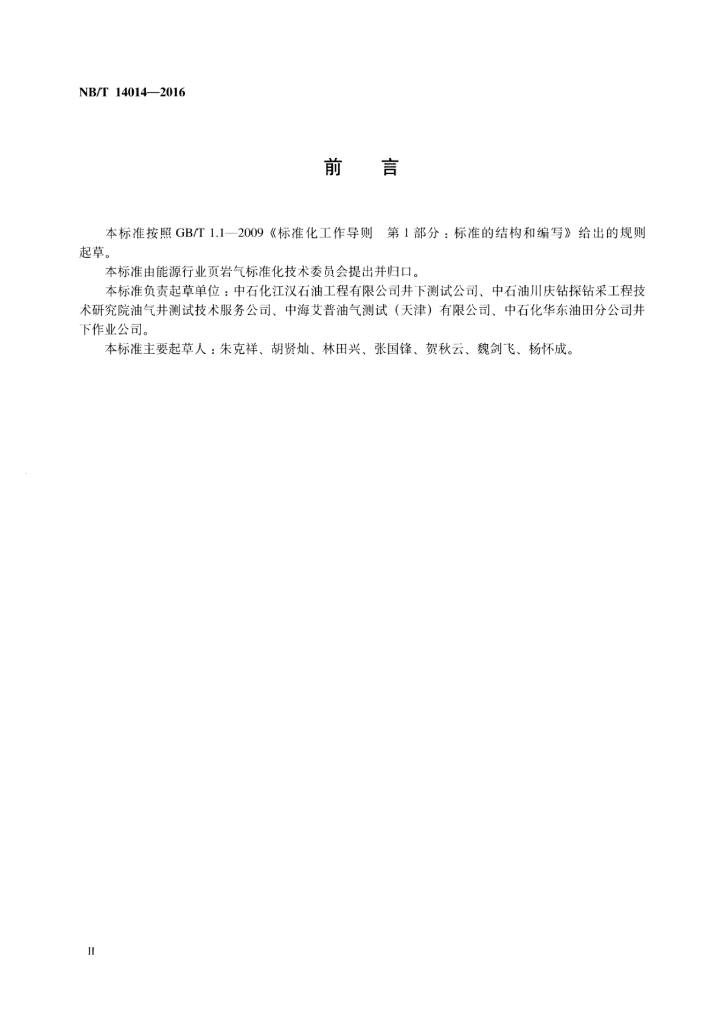 NB/T 14014—2016

前　言

本标准按照 GB/T 1.1—2009《标准化工作导则　第 1 部分：标准的结构和编写》给出的规则起草。

本标准由能源行业页岩气标准化技术委员会提出并归口。

本标准负责起草单位：中石化江汉石油工程有限公司井下测试公司、中石油川庆钻探钻采工程技术研究院油气井测试技术服务公司、中海艾普油气测试（天津）有限公司、中石化华东油田分公司井下作业公司。

本标准主要起草人：朱克祥、胡贤灿、林田兴、张国锋、贺秋云、魏剑飞、杨怀成。

II